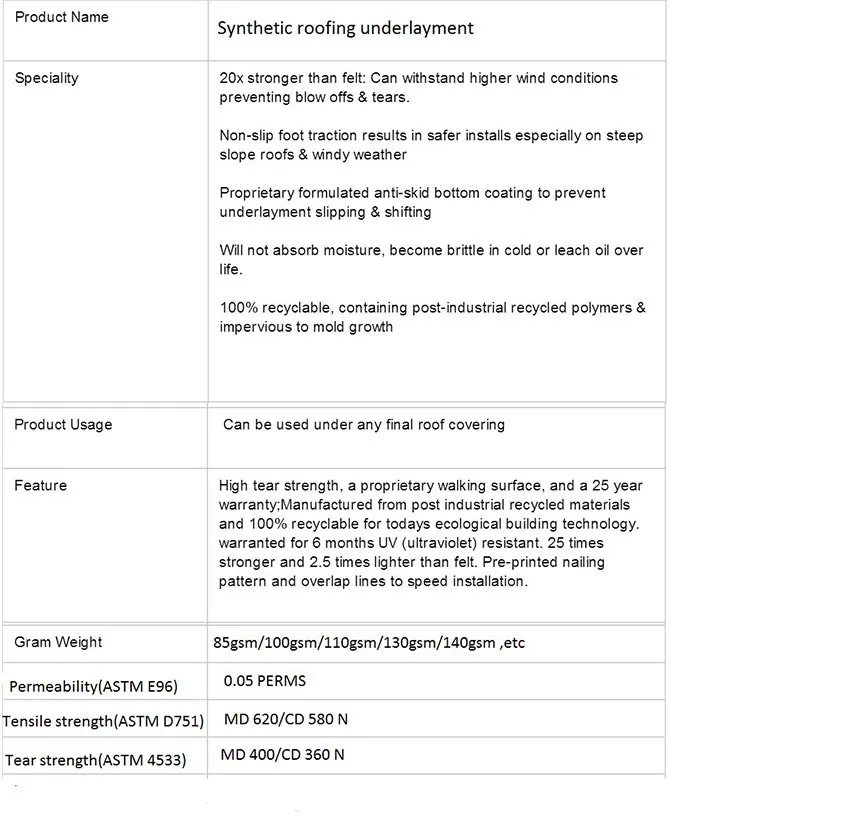 | Product Name | Synthetic roofing underlayment |
|---|---|
| Speciality | 20x stronger than felt: Can withstand higher wind conditions preventing blow offs & tears.<br><br>Non-slip foot traction results in safer installs especially on steep slope roofs & windy weather<br><br>Proprietary formulated anti-skid bottom coating to prevent underlayment slipping & shifting<br><br>Will not absorb moisture, become brittle in cold or leach oil over life.<br><br>100% recyclable, containing post-industrial recycled polymers & impervious to mold growth |
| Product Usage | Can be used under any final roof covering |
| Feature | High tear strength, a proprietary walking surface, and a 25 year warranty;Manufactured from post industrial recycled materials and 100% recyclable for todays ecological building technology. warranted for 6 months UV (ultraviolet) resistant. 25 times stronger and 2.5 times lighter than felt. Pre-printed nailing pattern and overlap lines to speed installation. |
| Gram Weight | 85gsm/100gsm/110gsm/130gsm/140gsm ,etc |
| Permeability(ASTM E96) | 0.05 PERMS |
| Tensile strength(ASTM D751) | MD 620/CD 580 N |
| Tear strength(ASTM 4533) | MD 400/CD 360 N |